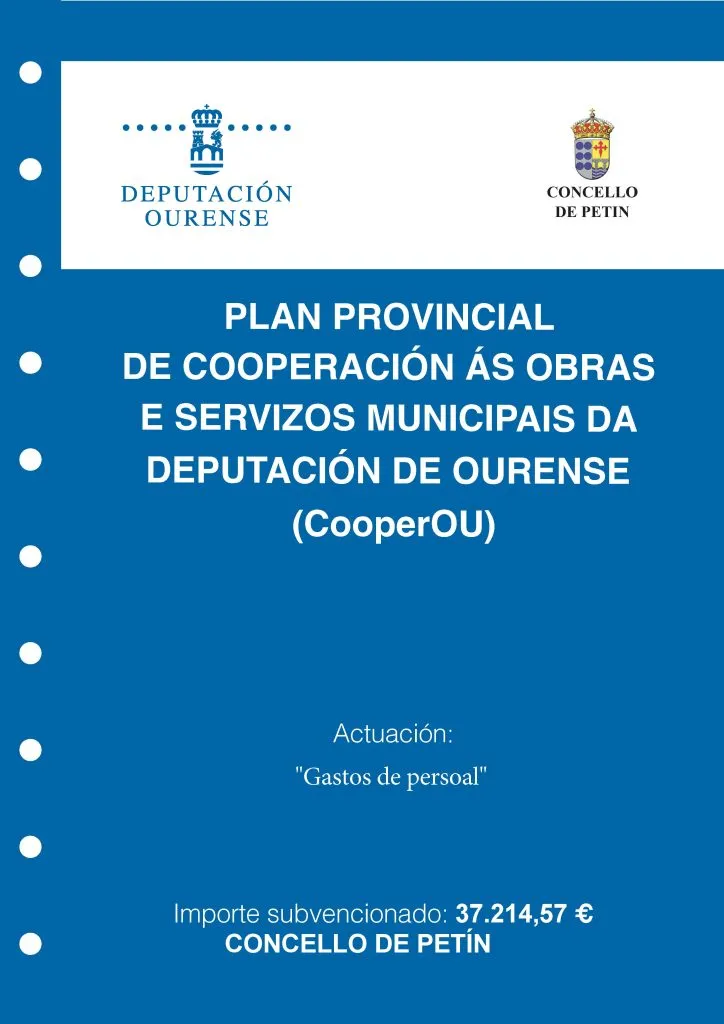 DEPUTACIÓN
OURENSE

CONCELLO
DE PETIN

PLAN PROVINCIAL
DE COOPERACIÓN ÁS OBRAS
E SERVIZOS MUNICIPAIS DA
DEPUTACIÓN DE OURENSE
(CooperOU)

Actuación:
"Gastos de persoal"

Importe subvencionado: 37.214,57 €
CONCELLO DE PETÍN